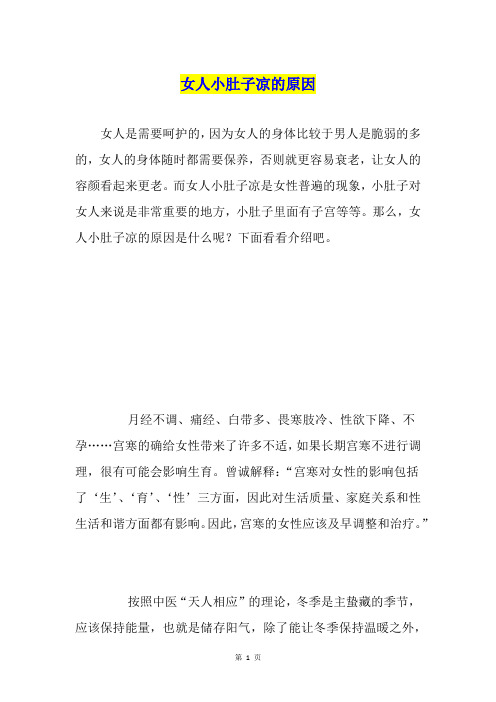 女人小肚子凉的原因

女人是需要呵护的，因为女人的身体比较于男人是脆弱的多的，女人的身体随时都需要保养，否则就更容易衰老，让女人的容颜看起来更老。而女人小肚子凉是女性普遍的现象，小肚子对女人来说是非常重要的地方，小肚子里面有子宫等等。那么，女人小肚子凉的原因是什么呢？下面看看介绍吧。

月经不调、痛经、白带多、畏寒肢冷、性欲下降、不孕……宫寒的确给女性带来了许多不适，如果长期宫寒不进行调理，很有可能会影响生育。曾诚解释：“宫寒对女性的影响包括了‘生’、‘育’、‘性’三方面，因此对生活质量、家庭关系和性生活和谐方面都有影响。因此，宫寒的女性应该及早调整和治疗。”

按照中医“天人相应”的理论，冬季是主蛰藏的季节，应该保持能量，也就是储存阳气，除了能让冬季保持温暖之外，

第 1 页